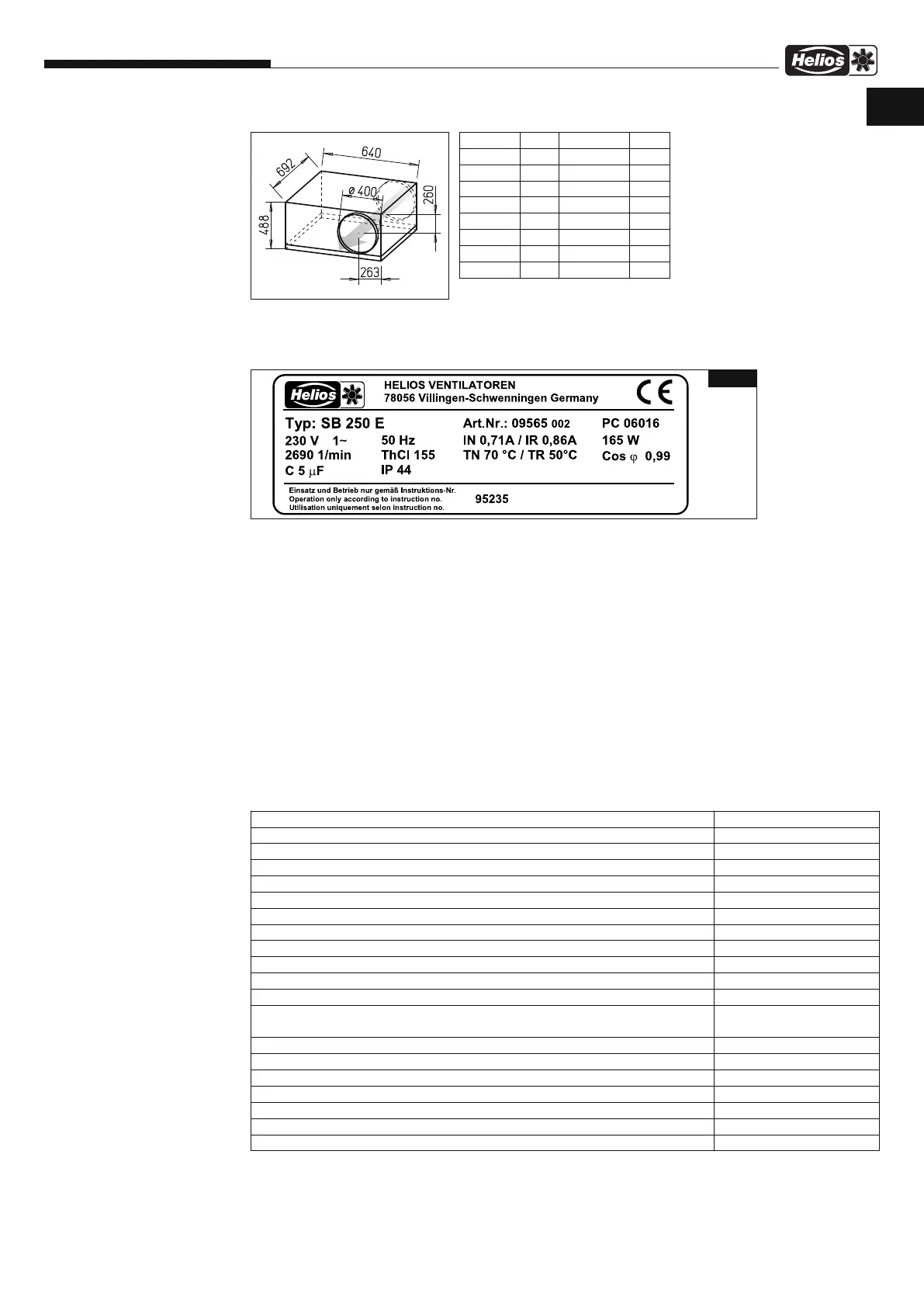 Helios

640
692
ø 400
260
488
263

Helios
HELIOS VENTILATOREN
78056 Villingen-Schwenningen Germany
CE
Typ: SB 250 E
Art.Nr.: 09565 002
PC 06016
230 V 1~
50 Hz
IN 0,71A / IR 0,86A
165 W
2690 1/min
ThCl 155
TN 70 °C / TR 50°C
Cos φ 0,99
C 5 μF
IP 44
Einsatz und Betrieb nur gemäß Instruktions-Nr.
Operation only according to instruction no.
Utilisation uniquement selon instruction no.
95235